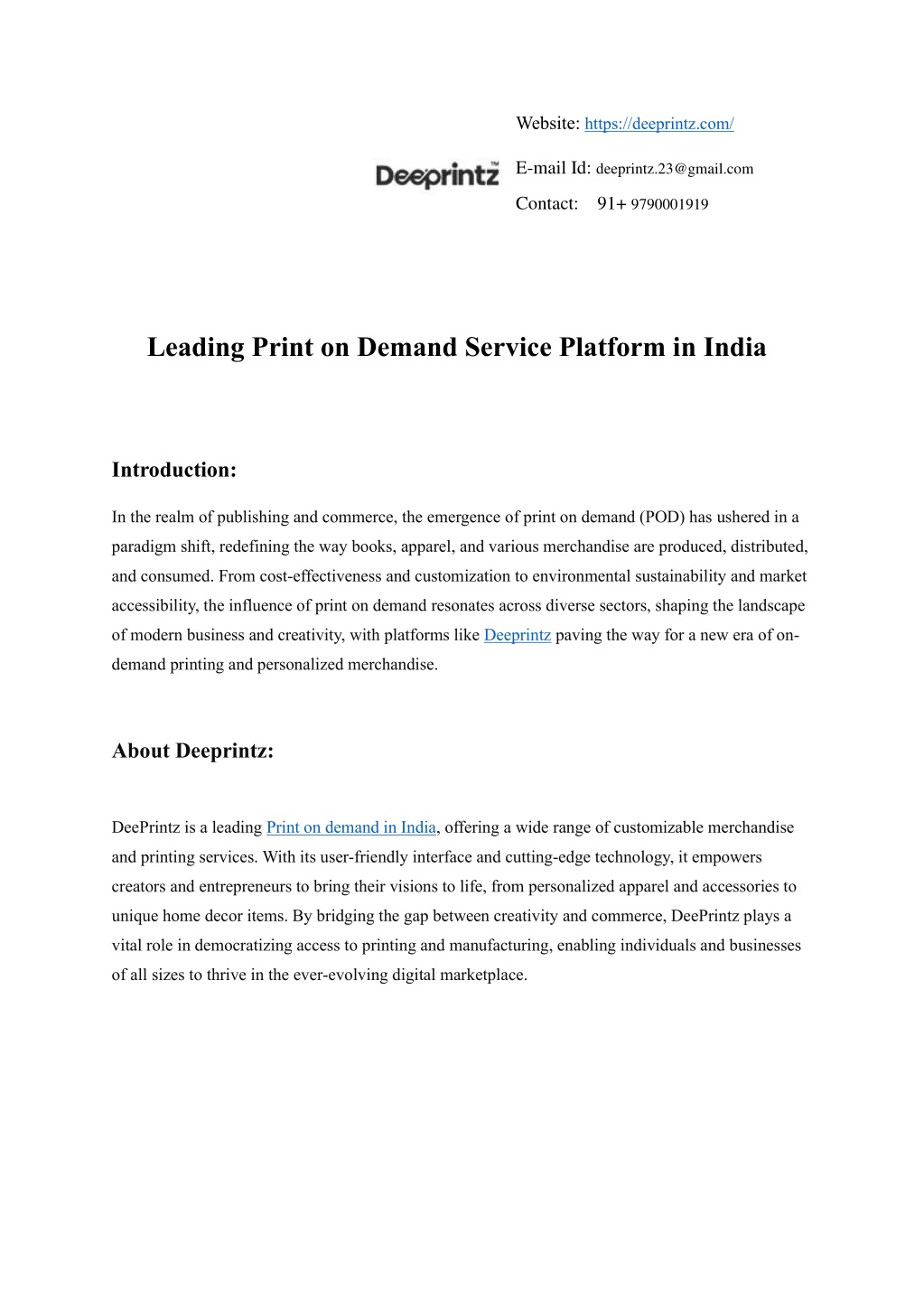 Website: https://deeprintz.com/

Deeprintz™

E-mail Id: deeprintz.23@gmail.com

Contact: 91+ 9790001919

Leading Print on Demand Service Platform in India

Introduction:

In the realm of publishing and commerce, the emergence of print on demand (POD) has ushered in a paradigm shift, redefining the way books, apparel, and various merchandise are produced, distributed, and consumed. From cost-effectiveness and customization to environmental sustainability and market accessibility, the influence of print on demand resonates across diverse sectors, shaping the landscape of modern business and creativity, with platforms like Deeprintz paving the way for a new era of on-demand printing and personalized merchandise.

About Deeprintz:

DeePrintz is a leading Print on demand in India, offering a wide range of customizable merchandise and printing services. With its user-friendly interface and cutting-edge technology, it empowers creators and entrepreneurs to bring their visions to life, from personalized apparel and accessories to unique home decor items. By bridging the gap between creativity and commerce, DeePrintz plays a vital role in democratizing access to printing and manufacturing, enabling individuals and businesses of all sizes to thrive in the ever-evolving digital marketplace.